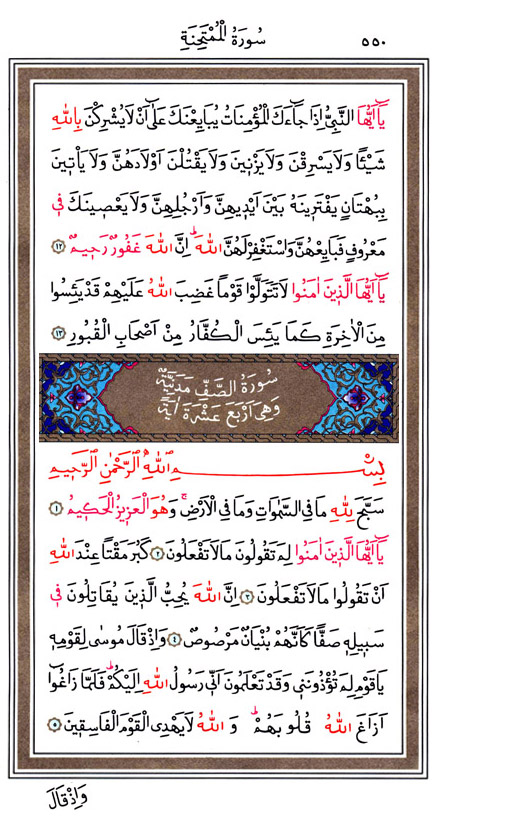 سُورَةُ الْمُمْتَحِنَةِ ٥٥٠

يَٓا اَيُّهَا النَّبِيُّ اِذَا جَٓاءَكَ الْمُؤْمِنَاتُ يُبَايِعْنَكَ عَلٰٓى اَنْ لَا يُشْرِكْنَ بِاللّٰهِ شَيْـًٔا وَلَا يَسْرِقْنَ وَلَا يَزْن۪ينَ وَلَا يَقْتُلْنَ اَوْلَادَهُنَّ وَلَا يَأْت۪ينَ بِبُهْتَانٍ يَفْتَر۪ينَهُ بَيْنَ اَيْد۪يهِنَّ وَاَرْجُلِهِنَّ وَلَا يَعْص۪ينَكَ ف۪ي مَعْرُوفٍ فَبَايِعْهُنَّ وَاسْتَغْفِرْ لَهُنَّ اللّٰهَۜ اِنَّ اللّٰهَ غَفُورٌ رَح۪يمٌ ﴿١٢﴾ يَٓا اَيُّهَا الَّذ۪ينَ اٰمَنُوا لَا تَتَوَلَّوْا قَوْمًا غَضِبَ اللّٰهُ عَلَيْهِمْ قَدْ يَئِسُوا مِنَ الْاٰخِرَةِ كَمَا يَئِسَ الْكُفَّارُ مِنْ اَصْحَابِ الْقُبُورِ ﴿١٣﴾

سُورَةُ الصَّفِّ مَدَنِيَّةٌ
وَهِيَ اَرْبَعَ عَشْرَةَ اٰيَةً

بِسْمِ اللّٰهِ الرَّحْمٰنِ الرَّح۪يمِ

سَبَّحَ لِلّٰهِ مَا فِي السَّمٰوَاتِ وَمَا فِي الْاَرْضِۚ وَهُوَ الْعَز۪يزُ الْحَك۪يمُ ﴿١﴾ يَٓا اَيُّهَا الَّذ۪ينَ اٰمَنُوا لِمَ تَقُولُونَ مَا لَا تَفْعَلُونَ ﴿٢﴾ كَبُرَ مَقْتًا عِنْدَ اللّٰهِ اَنْ تَقُولُوا مَا لَا تَفْعَلُونَ ﴿٣﴾ اِنَّ اللّٰهَ يُحِبُّ الَّذ۪ينَ يُقَاتِلُونَ ف۪ي سَب۪يلِه۪ صَفًّا كَاَنَّهُمْ بُنْيَانٌ مَرْصُوصٌ ﴿٤﴾ وَاِذْ قَالَ مُوسٰى لِقَوْمِه۪ يَا قَوْمِ لِمَ تُؤْذُونَن۪ي وَقَدْ تَعْلَمُونَ اَنّ۪ي رَسُولُ اللّٰهِ اِلَيْكُمْۜ فَلَمَّا زَاغُٓوا اَزَاغَ اللّٰهُ قُلُوبَهُمْۜ وَاللّٰهُ لَا يَهْدِي الْقَوْمَ الْفَاسِق۪ينَ ﴿٥﴾

وَاِذْ قَالَ